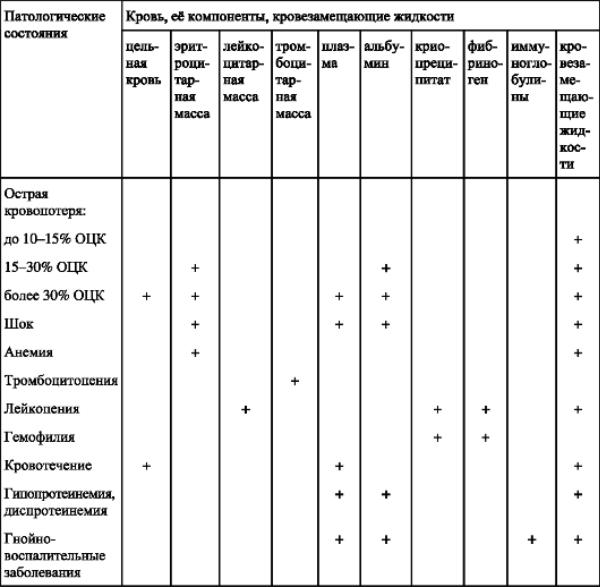 | Патологические состояния | Кровь, её компоненты, кровезамещающие жидкости | | | | | | | | | |
|---|---|---|---|---|---|---|---|---|---|---|
| | цельная кровь | эритроцитарная масса | лейкоцитарная масса | тромбоцитарная масса | плазма | альбумин | криопреципитат | фибриноген | иммуноглобулины | кровезамещающие жидкости |
| Острая кровопотеря: | | | | | | | | | | |
| до 10–15% ОЦК | | | | | | | | | | + |
| 15–30% ОЦК | | + | | | | + | | | | + |
| более 30% ОЦК | + | + | | | + | + | | | | + |
| Шок | | + | | | + | + | | | | + |
| Анемия | | + | | | | | | | | + |
| Тромбоцитопения | | | | + | | | | | | |
| Лейкопения | | | + | | | | + | + | | + |
| Гемофилия | | | | | | | + | + | | |
| Кровотечение | + | | | | + | | | | | + |
| Гипопротеинемия, диспротеинемия | | | | | + | + | | | | + |
| Гнойно-воспалительные заболевания | | | | | + | + | | | + | + |